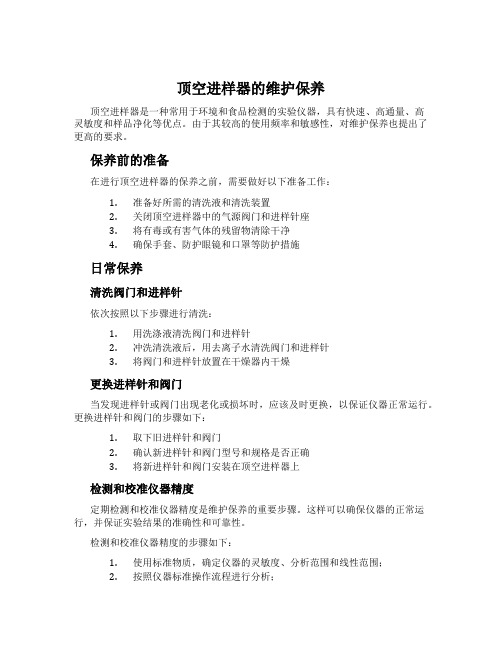 顶空进样器的维护保养

顶空进样器是一种常用于环境和食品检测的实验仪器，具有快速、高通量、高灵敏度和样品净化等优点。由于其较高的使用频率和敏感性，对维护保养也提出了更高的要求。

保养前的准备

在进行顶空进样器的保养之前，需要做好以下准备工作：

1. 准备好所需的清洗液和清洗装置
2. 关闭顶空进样器中的气源阀门和进样针座
3. 将有毒或有害气体的残留物清除干净
4. 确保手套、防护眼镜和口罩等防护措施

日常保养

清洗阀门和进样针

依次按照以下步骤进行清洗：

1. 用洗涤液清洗阀门和进样针
2. 冲洗清洗液后，用去离子水清洗阀门和进样针
3. 将阀门和进样针放置在干燥器内干燥

更换进样针和阀门

当发现进样针或阀门出现老化或损坏时，应该及时更换，以保证仪器正常运行。更换进样针和阀门的步骤如下：

1. 取下旧进样针和阀门
2. 确认新进样针和阀门型号和规格是否正确
3. 将新进样针和阀门安装在顶空进样器上

检测和校准仪器精度

定期检测和校准仪器精度是维护保养的重要步骤。这样可以确保仪器的正常运行，并保证实验结果的准确性和可靠性。

检测和校准仪器精度的步骤如下：

1. 使用标准物质，确定仪器的灵敏度、分析范围和线性范围；
2. 按照仪器标准操作流程进行分析；